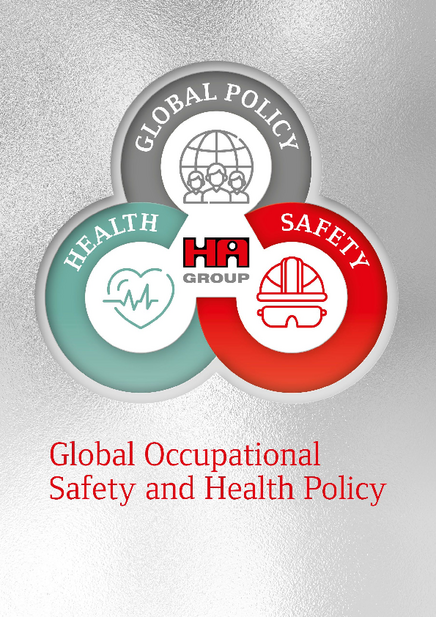 GLOBAL POLICY

HEALTH

SAFETY

HA
GROUP

Global Occupational Safety and Health Policy